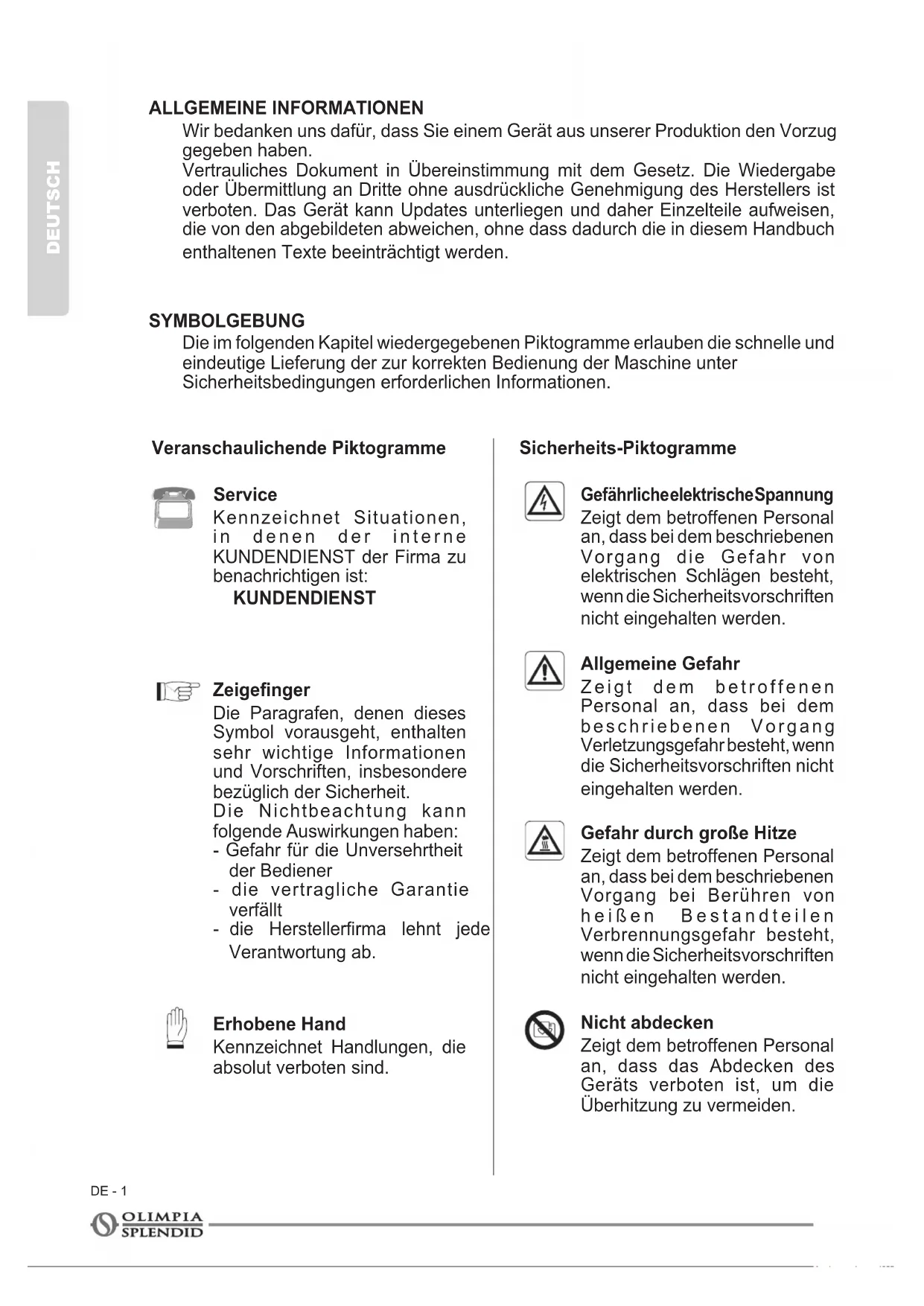 DEUTSCH

ALLGEMEINE INFORMATIONEN

Wir bedanken uns dafür, dass Sie einem Gerät aus unserer Produktion den Vorzug gegeben haben.
Vertrauliches Dokument in Übereinstimmung mit dem Gesetz. Die Wiedergabe oder Übermittlung an Dritte ohne ausdrückliche Genehmigung des Herstellers ist verboten. Das Gerät kann Updates unterliegen und daher Einzelteile aufweisen, die von den abgebildeten abweichen, ohne dass dadurch die in diesem Handbuch enthaltenen Texte beeinträchtigt werden.

SYMBOLGEBUNG

Die im folgenden Kapitel wiedergegebenen Piktogramme erlauben die schnelle und eindeutige Lieferung der zur korrekten Bedienung der Maschine unter Sicherheitsbedingungen erforderlichen Informationen.

Veranschaulichende Piktogramme

Service
Kennzeichnet Situationen, in denen der interne KUNDENDIENST der Firma zu benachrichtigen ist:
KUNDENDIENST

Zeigefinger
Die Paragrafen, denen dieses Symbol vorausgeht, enthalten sehr wichtige Informationen und Vorschriften, insbesondere bezüglich der Sicherheit.
Die Nichtbeachtung kann folgende Auswirkungen haben:
- Gefahr für die Unversehrtheit der Bediener
- die vertragliche Garantie verfällt
- die Herstellerfirma lehnt jede Verantwortung ab.

Erhobene Hand
Kennzeichnet Handlungen, die absolut verboten sind.

Sicherheits-Piktogramme

Gefährliche elektrische Spannung
Zeigt dem betroffenen Personal an, dass bei dem beschriebenen Vorgang die Gefahr von elektrischen Schlägen besteht, wenn die Sicherheitsvorschriften nicht eingehalten werden.

Allgemeine Gefahr
Zeigt dem betroffenen Personal an, dass bei dem beschriebenen Vorgang Verletzungsgefahr besteht, wenn die Sicherheitsvorschriften nicht eingehalten werden.

Gefahr durch große Hitze
Zeigt dem betroffenen Personal an, dass bei dem beschriebenen Vorgang bei Berühren von heißen Bestandteilen Verbrennungsgefahr besteht, wenn die Sicherheitsvorschriften nicht eingehalten werden.

Nicht abdecken
Zeigt dem betroffenen Personal an, dass das Abdecken des Geräts verboten ist, um die Überhitzung zu vermeiden.

DE - 1
OLIMPIA SPLENDID